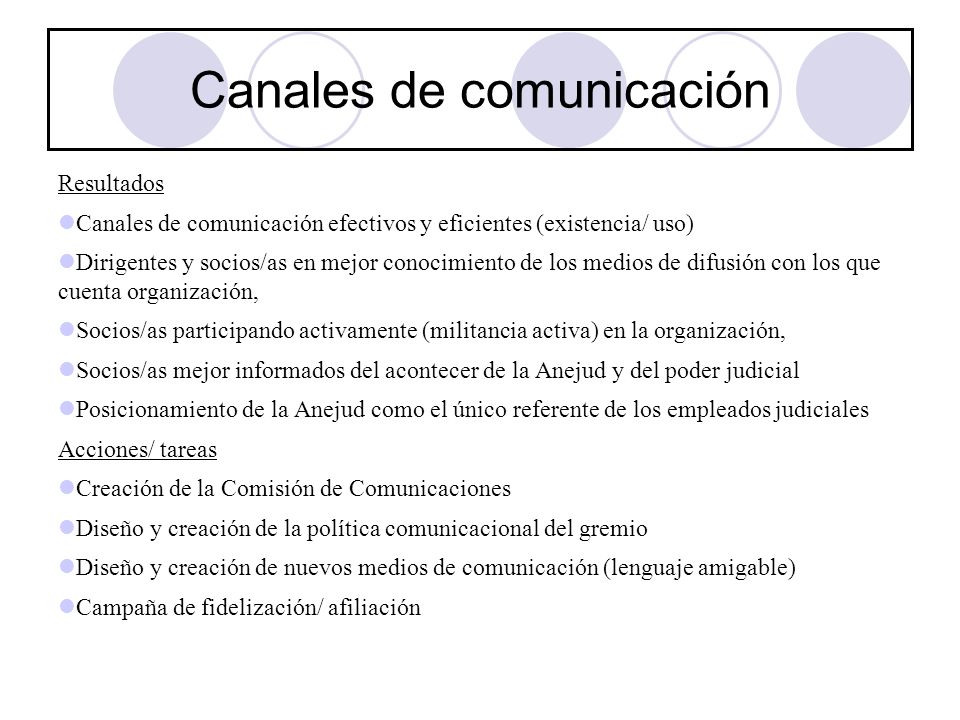 Canales de comunicación

Resultados

Canales de comunicación efectivos y eficientes (existencia/ uso)

Dirigentes y socios/as en mejor conocimiento de los medios de difusión con los que cuenta organización,

Socios/as participando activamente (militancia activa) en la organización,

Socios/as mejor informados del acontecer de la Anejud y del poder judicial

Posicionamiento de la Anejud como el único referente de los empleados judiciales

Acciones/ tareas

Creación de la Comisión de Comunicaciones

Diseño y creación de la política comunicacional del gremio

Diseño y creación de nuevos medios de comunicación (lenguaje amigable)

Campaña de fidelización/ afiliación